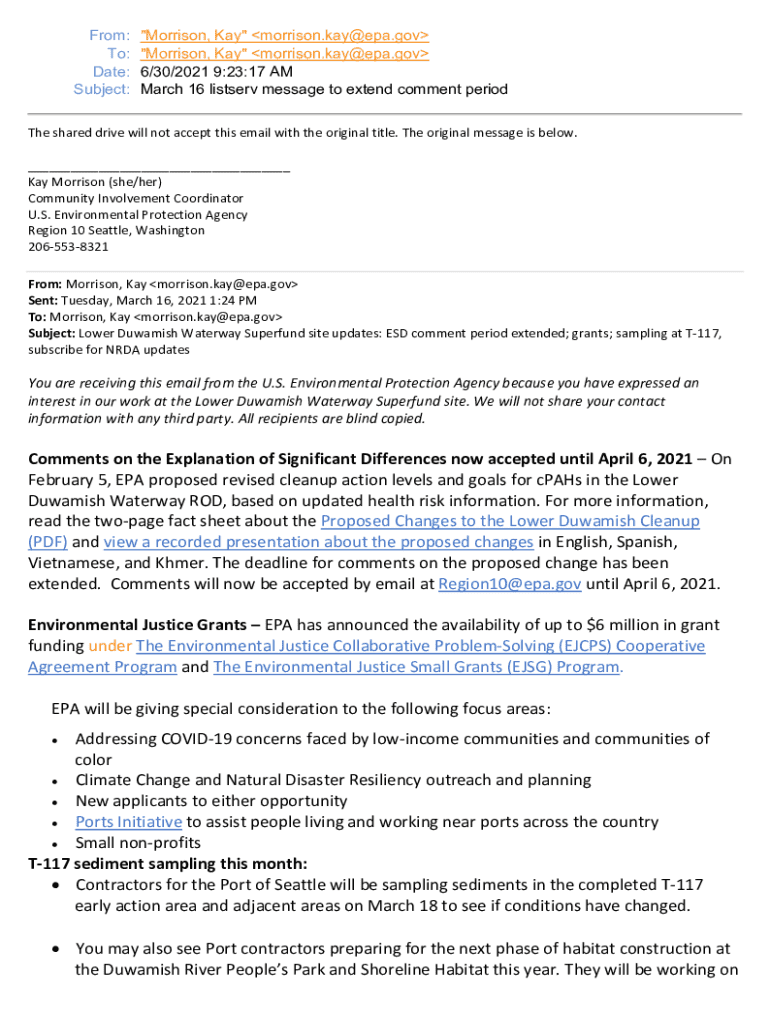 From: "Morrison, Kay" <morrison.kay@epa.gov>
To: "Morrison, Kay" <morrison.kay@epa.gov>
Date: 6/30/2021 9:23:17 AM
Subject: March 16 listserv message to extend comment period

The shared drive will not accept this email with the original title. The original message is below.

___________________________________
Kay Morrison (she/her)
Community Involvement Coordinator
U.S. Environmental Protection Agency
Region 10 Seattle, Washington
206-553-8321

From: Morrison, Kay <morrison.kay@epa.gov>
Sent: Tuesday, March 16, 2021 1:24 PM
To: Morrison, Kay <morrison.kay@epa.gov>
Subject: Lower Duwamish Waterway Superfund site updates: ESD comment period extended; grants; sampling at T-117, subscribe for NRDA updates

You are receiving this email from the U.S. Environmental Protection Agency because you have expressed an interest in our work at the Lower Duwamish Waterway Superfund site. We will not share your contact information with any third party. All recipients are blind copied.

Comments on the Explanation of Significant Differences now accepted until April 6, 2021 – On February 5, EPA proposed revised cleanup action levels and goals for cPAHs in the Lower Duwamish Waterway ROD, based on updated health risk information. For more information, read the two-page fact sheet about the Proposed Changes to the Lower Duwamish Cleanup (PDF) and view a recorded presentation about the proposed changes in English, Spanish, Vietnamese, and Khmer. The deadline for comments on the proposed change has been extended. Comments will now be accepted by email at Region10@epa.gov until April 6, 2021.

Environmental Justice Grants – EPA has announced the availability of up to $6 million in grant funding under The Environmental Justice Collaborative Problem-Solving (EJCPS) Cooperative Agreement Program and The Environmental Justice Small Grants (EJSG) Program.

EPA will be giving special consideration to the following focus areas:
• Addressing COVID-19 concerns faced by low-income communities and communities of color
• Climate Change and Natural Disaster Resiliency outreach and planning
• New applicants to either opportunity
• Ports Initiative to assist people living and working near ports across the country
• Small non-profits
T-117 sediment sampling this month:
• Contractors for the Port of Seattle will be sampling sediments in the completed T-117 early action area and adjacent areas on March 18 to see if conditions have changed.

• You may also see Port contractors preparing for the next phase of habitat construction at the Duwamish River People's Park and Shoreline Habitat this year. They will be working on